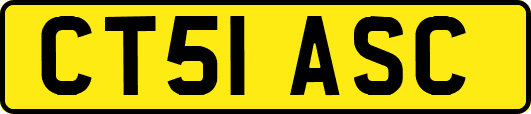 CT51 ASC